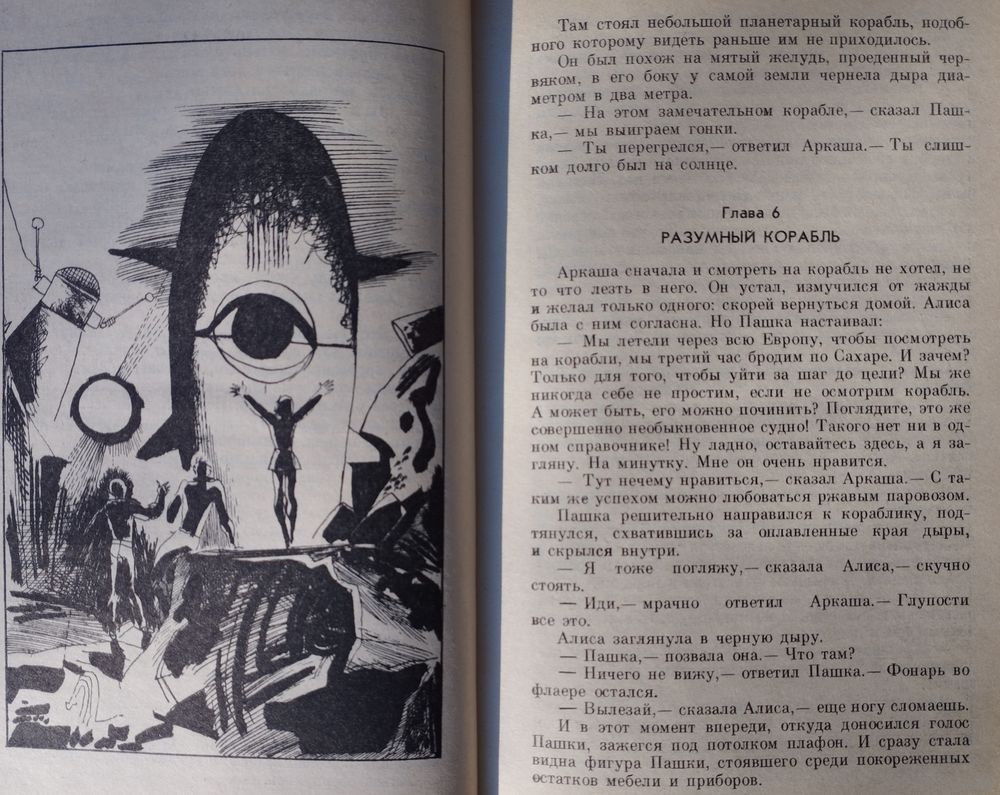 Там стоял небольшой планетарный корабль, подобного которому видеть раньше им не приходилось.

Он был похож на мятый желудь, проеденный червяком, в его боку у самой земли чернела дыра диаметром в два метра.

— На этом замечательном корабле,— сказал Пашка,— мы выиграем гонки.

— Ты перегрелся,— ответил Аркаша.— Ты слишком долго был на солнце.

Глава 6

РАЗУМНЫЙ КОРАБЛЬ

Аркаша сначала и смотреть на корабль не хотел, не то что лезть в него. Он устал, измучился от жажды и желал только одного: скорей вернуться домой. Алиса была с ним согласна. Но Пашка настаивал:

— Мы летели через всю Европу, чтобы посмотреть на корабли, мы третий час бродим по Сахаре. И зачем? Только для того, чтобы уйти за шаг до цели? Мы же никогда себе не простим, если не осмотрим корабль. А может быть, его можно починить? Поглядите, это же совершенно необыкновенное судно! Такого нет ни в одном справочнике! Ну ладно, оставайтесь здесь, а я загляну. На минутку. Мне он очень нравится.

— Тут нечему нравиться,— сказал Аркаша.— С таким же успехом можно любоваться ржавым паровозом.

Пашка решительно направился к кораблику, подтянулся, схватившись за оплавленные края дыры, и скрылся внутри.

— Я тоже погляжу,— сказала Алиса,— скучно стоять.

— Иди,— мрачно ответил Аркаша.— Глупости все это.

Алиса заглянула в черную дыру.

— Пашка,— позвала она.— Что там?

— Ничего не вижу,— ответил Пашка.— Фонарь во флаере остался.

— Вылезай,— сказала Алиса,— еще ногу сломаешь.

И в этот момент впереди, откуда доносился голос Пашки, зажегся под потолком плафон. И сразу стала видна фигура Пашки, стоявшего среди покореженных остатков мебели и приборов.